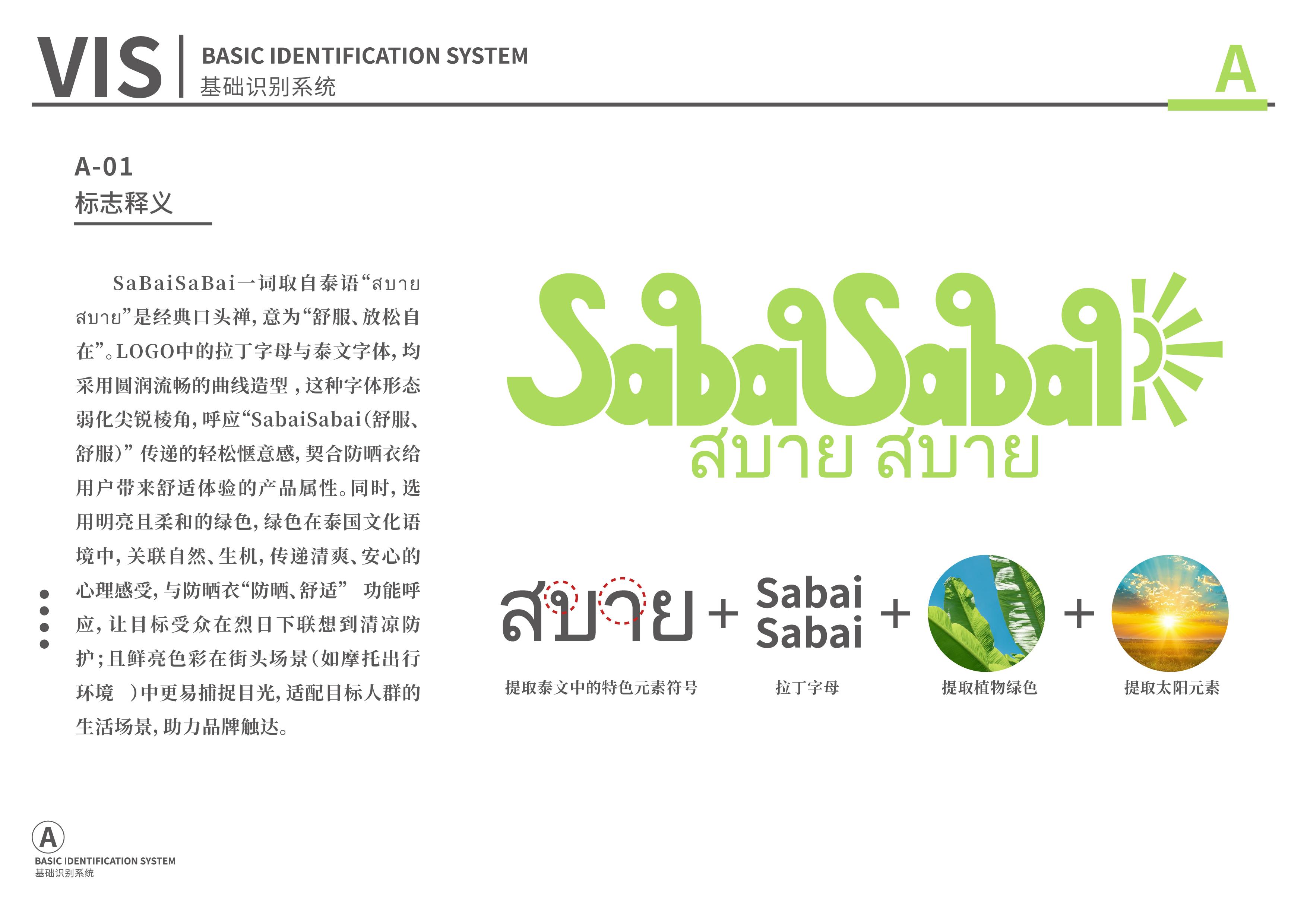 VIS
BASIC IDENTIFICATION SYSTEM
基础识别系统

A

A-01
标志释义

SaBaiSaBai一词取自泰语“สบาย สบาย”是经典口头禅，意为“舒服、放松自在”。LOGO中的拉丁字母与泰文字体，均采用圆润流畅的曲线造型，这种字体形态弱化尖锐棱角，呼应“SabaiSabai（舒服、舒服）”传递的轻松惬意感，契合防晒衣给用户带来舒适体验的产品属性。同时，选用明亮且柔和的绿色，绿色在泰国文化语境中，关联自然、生机，传递清爽、安心的心理感受，与防晒衣“防晒、舒适”功能呼应，让目标受众在烈日下联想到清凉防护；且鲜亮色彩在街头场景（如摩托出行环境）中更易捕捉目光，适配目标人群的生活场景，助力品牌触达。

SabaiSabai
สบาย สบาย

สบาย + Sabai Sabai + +

提取泰文中的特色元素符号
拉丁字母
提取植物绿色
提取太阳元素

A
BASIC IDENTIFICATION SYSTEM
基础识别系统